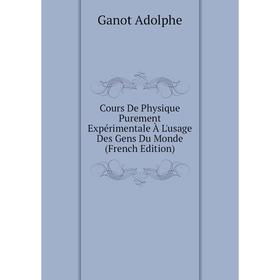 Ganot Adolphe

Cours De Physique Purement Expérimentale À L'usage Des Gens Du Monde (French Edition)